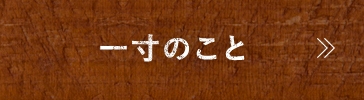 一寸のこと »